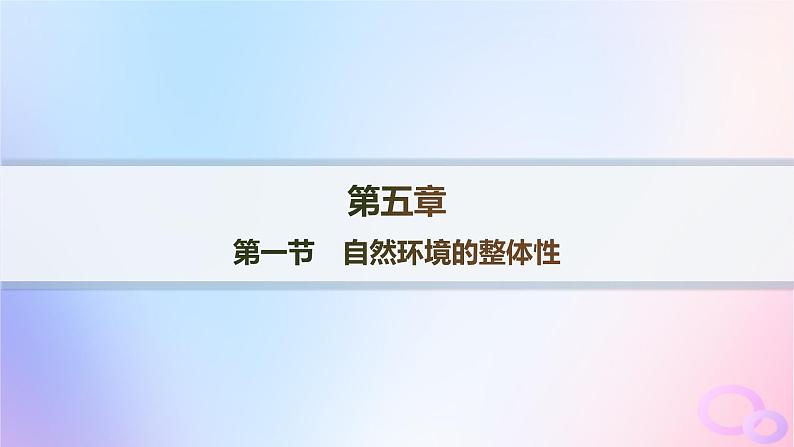 第五章

第一节　自然环境的整体性